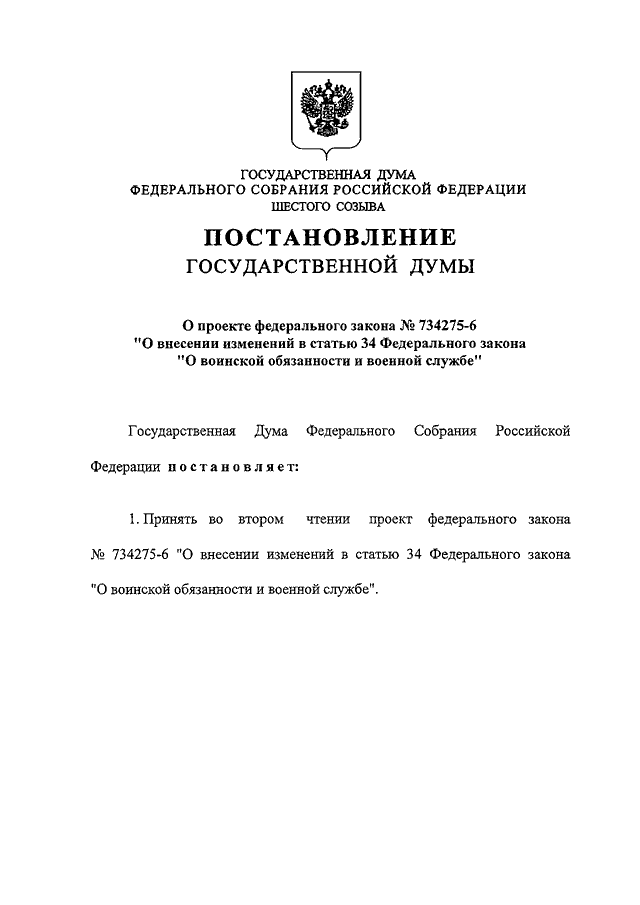 ГОСУДАРСТВЕННАЯ ДУМА
ФЕДЕРАЛЬНОГО СОБРАНИЯ РОССИЙСКОЙ ФЕДЕРАЦИИ
ШЕСТОГО СОЗЫВА

ПОСТАНОВЛЕНИЕ
ГОСУДАРСТВЕННОЙ ДУМЫ

О проекте федерального закона № 734275-6
"О внесении изменений в статью 34 Федерального закона
"О воинской обязанности и военной службе"

Государственная Дума Федерального Собрания Российской Федерации постановляет:

1. Принять во втором чтении проект федерального закона № 734275-6 "О внесении изменений в статью 34 Федерального закона "О воинской обязанности и военной службе".